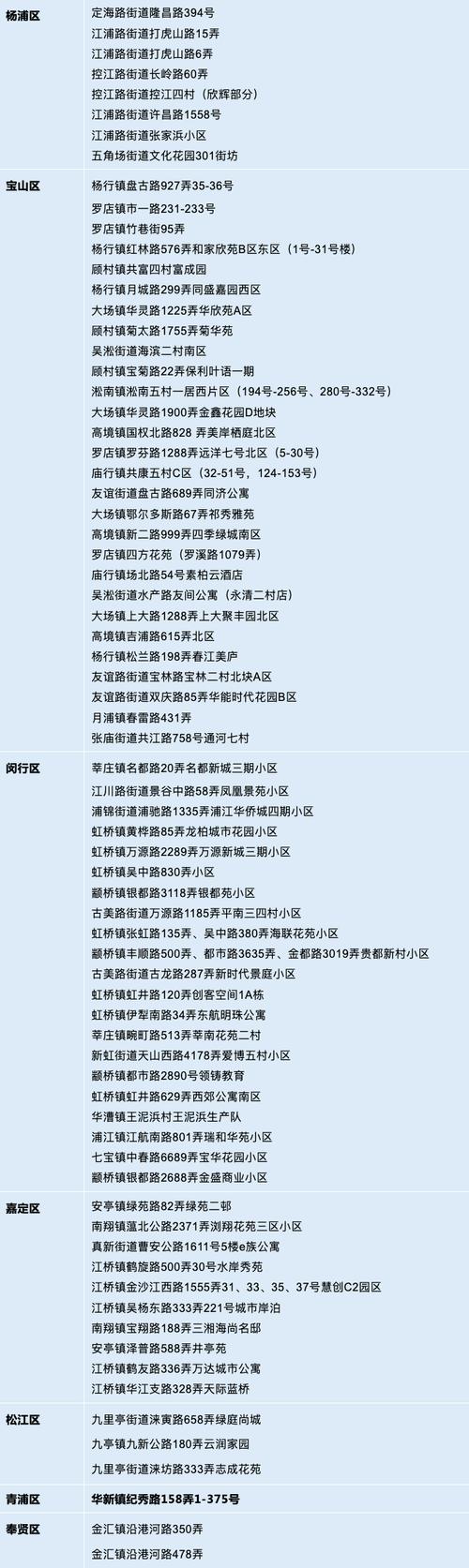 | | |
|---|---|
| 杨浦区 | 定海路街道隆昌路394号<br>江浦路街道打虎山路15弄<br>江浦路街道打虎山路6弄<br>控江路街道长岭路60弄<br>控江路街道控江四村（欣辉部分）<br>江浦路街道许昌路1558号<br>江浦路街道张家浜小区<br>五角场街道文化花园301街坊 |
| 宝山区 | 杨行镇盘古路927弄35-36号<br>罗店镇市一路231-233号<br>罗店镇竹巷街95弄<br>杨行镇红林路576弄和家欣苑B区东区（1号-31号楼）<br>顾村镇共富四村富成园<br>顾村镇月城路299弄同盛嘉园西区<br>大场镇华灵路1225弄华欣苑A区<br>顾村镇菊太路1755弄菊华苑<br>吴淞街道海滨二村南区<br>顾村镇宝菊路22弄保利叶语一期<br>淞南镇淞南五村一居西片区（194号-256号、280号-332号）<br>大场镇华灵路1900弄金鑫花园D地块<br>高境镇国权北路828 弄美岸栖庭北区<br>罗店镇罗芬路1288弄远洋七号北区（5-30号）<br>庙行镇共康五村C区（32-51号，124-153号）<br>友谊街道盘古路689弄同济公寓<br>大场镇鄂尔多斯路67弄祁秀雅苑<br>高境镇新二路999弄四季绿城南区<br>罗店镇四方花苑（罗溪路1079弄）<br>庙行镇场北路54号素柏云酒店<br>吴淞街道水产路友间公寓（永清二村店）<br>大场镇上大路1288弄上大聚丰园北区<br>高境镇吉浦路615弄北区<br>杨行镇松兰路198弄春江美庐<br>友谊路街道宝林路宝林二村北块A区<br>友谊路街道双庆路85弄华能时代花园B区<br>月浦镇春雷路431弄<br>张庙街道共江路758号通河七村 |
| 闵行区 | 莘庄镇名都路20弄名都新城三期小区<br>江川路街道景谷中路58弄凤凰景苑小区<br>浦锦街道浦驰路1335弄浦江华侨城四期小区<br>虹桥镇黄桦路85弄龙柏城市花园小区<br>虹桥镇万源路2289弄万源新城三期小区<br>虹桥镇吴中路830弄小区<br>颛桥镇银都路3118弄银都苑小区<br>古美路街道万源路1185弄平南三四村小区<br>虹桥镇张虹路135弄、吴中路380弄海联花苑小区<br>颛桥镇丰顺路500弄、都市路3635弄、金都路3019弄贵都新村小区<br>古美路街道古龙路287弄新时代景庭小区<br>虹桥镇虹井路120弄创客空间1A栋<br>虹桥镇伊犁南路34弄东航明珠公寓<br>莘庄镇畹町路513弄莘南花苑二村<br>新虹街道天山西路4178弄爱博五村小区<br>颛桥镇都市路2890号领铸教育<br>虹桥镇虹井路629弄西郊公寓南区<br>华漕镇王泥浜村王泥浜生产队<br>浦江镇江航南路801弄瑞和华苑小区<br>七宝镇中春路6689弄宝华花园小区<br>颛桥镇银都路2688弄金盛商业小区 |
| 嘉定区 | 安亭镇绿苑路82弄绿苑二邨<br>南翔镇蕰北公路2371弄浏翔花苑三区小区<br>真新街道曹安公路1611号5楼e族公寓<br>江桥镇鹤旋路500弄30号水岸秀苑<br>江桥镇金沙江西路1555弄31、33、35、37号慧创C2园区<br>江桥镇吴杨东路333弄221号城市岸泊<br>南翔镇宝翔路188弄三湘海尚名邸<br>安亭镇泽普路588弄井亭苑<br>江桥镇鹤友路336弄万达城市公寓<br>江桥镇华江支路328弄天际蓝桥 |
| 松江区 | 九里亭街道涞寅路658弄绿庭尚城<br>九亭镇九新公路180弄云润家园<br>九里亭街道涞坊路333弄志成花苑 |
| 青浦区 | 华新镇纪秀路158弄1-375号 |
| 奉贤区 | 金汇镇沿港河路350弄<br>金汇镇沿港河路478弄 |